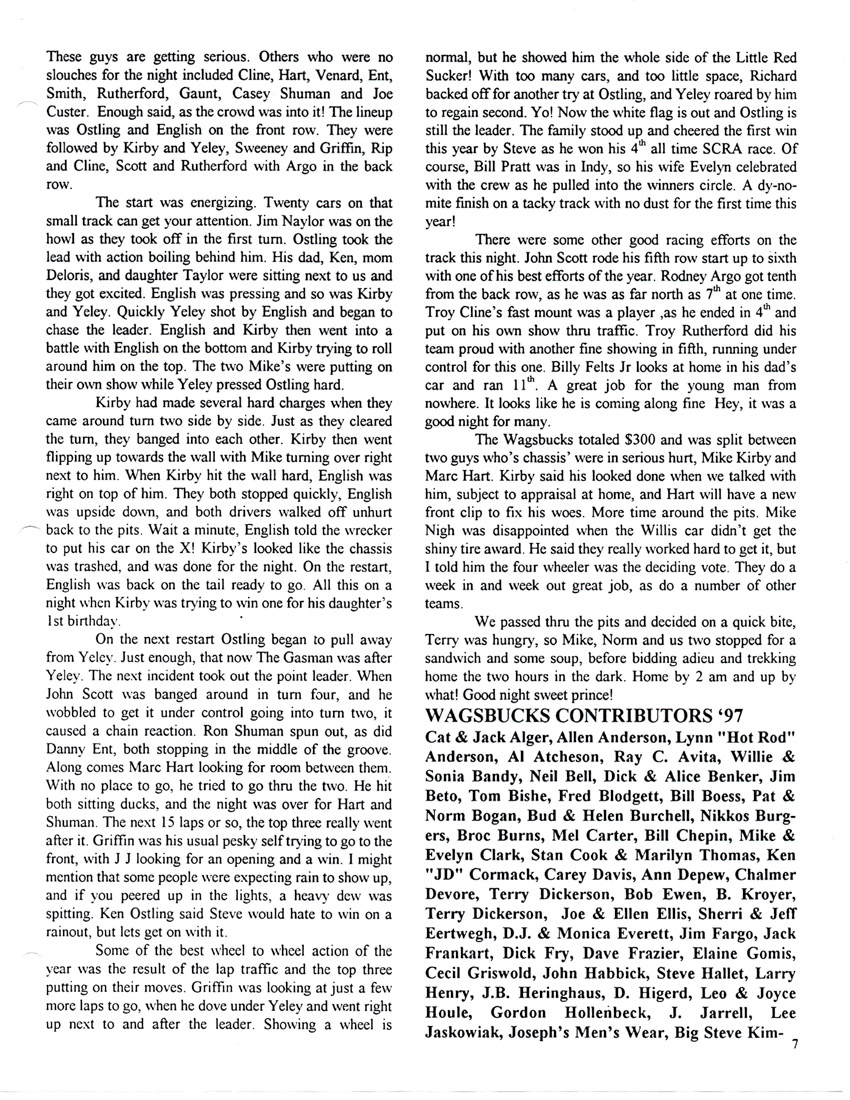 These guys are getting serious. Others who were no slouches for the night included Cline, Hart, Venard, Ent, Smith, Rutherford, Gaunt, Casey Shuman and Joe Custer. Enough said, as the crowd was into it! The lineup was Ostling and English on the front row. They were followed by Kirby and Yeley, Sweeney and Griffin, Rip and Cline, Scott and Rutherford with Argo in the back row.

The start was energizing. Twenty cars on that small track can get your attention. Jim Naylor was on the howl as they took off in the first turn. Ostling took the lead with action boiling behind him. His dad, Ken, mom Deloris, and daughter Taylor were sitting next to us and they got excited. English was pressing and so was Kirby and Yeley. Quickly Yeley shot by English and began to chase the leader. English and Kirby then went into a battle with English on the bottom and Kirby trying to roll around him on the top. The two Mike's were putting on their own show while Yeley pressed Ostling hard.

Kirby had made several hard charges when they came around turn two side by side. Just as they cleared the turn, they banged into each other. Kirby then went flipping up towards the wall with Mike turning over right next to him. When Kirby hit the wall hard, English was right on top of him. They both stopped quickly, English was upside down, and both drivers walked off unhurt back to the pits. Wait a minute, English told the wrecker to put his car on the X! Kirby's looked like the chassis was trashed, and was done for the night. On the restart, English was back on the tail ready to go. All this on a night when Kirby was trying to win one for his daughter's 1st birthday.

On the next restart Ostling began to pull away from Yeley. Just enough, that now The Gasman was after Yeley. The next incident took out the point leader. When John Scott was banged around in turn four, and he wobbled to get it under control going into turn two, it caused a chain reaction. Ron Shuman spun out, as did Danny Ent, both stopping in the middle of the groove. Along comes Marc Hart looking for room between them. With no place to go, he tried to go thru the two. He hit both sitting ducks, and the night was over for Hart and Shuman. The next 15 laps or so, the top three really went after it. Griffin was his usual pesky self trying to go to the front, with J J looking for an opening and a win. I might mention that some people were expecting rain to show up, and if you peered up in the lights, a heavy dew was spitting. Ken Ostling said Steve would hate to win on a rainout, but lets get on with it.

Some of the best wheel to wheel action of the year was the result of the lap traffic and the top three putting on their moves. Griffin was looking at just a few more laps to go, when he dove under Yeley and went right up next to and after the leader. Showing a wheel is normal, but he showed him the whole side of the Little Red Sucker! With too many cars, and too little space, Richard backed off for another try at Ostling, and Yeley roared by him to regain second. Yo! Now the white flag is out and Ostling is still the leader. The family stood up and cheered the first win this year by Steve as he won his $4^{th}$ all time SCRA race. Of course, Bill Pratt was in Indy, so his wife Evelyn celebrated with the crew as he pulled into the winners circle. A dy-no-mite finish on a tacky track with no dust for the first time this year!

There were some other good racing efforts on the track this night. John Scott rode his fifth row start up to sixth with one of his best efforts of the year. Rodney Argo got tenth from the back row, as he was as far north as $7^{th}$ at one time. Troy Cline's fast mount was a player ,as he ended in $4^{th}$ and put on his own show thru traffic. Troy Rutherford did his team proud with another fine showing in fifth, running under control for this one. Billy Felts Jr looks at home in his dad's car and ran $11^{th}$. A great job for the young man from nowhere. It looks like he is coming along fine Hey, it was a good night for many.

The Wagsbucks totaled $300 and was split between two guys who's chassis' were in serious hurt, Mike Kirby and Marc Hart. Kirby said his looked done when we talked with him, subject to appraisal at home, and Hart will have a new front clip to fix his woes. More time around the pits. Mike Nigh was disappointed when the Willis car didn't get the shiny tire award. He said they really worked hard to get it, but I told him the four wheeler was the deciding vote. They do a week in and week out great job, as do a number of other teams.

We passed thru the pits and decided on a quick bite, Terry was hungry, so Mike, Norm and us two stopped for a sandwich and some soup, before bidding adieu and trekking home the two hours in the dark. Home by 2 am and up by what! Good night sweet prince!

WAGSBUCKS CONTRIBUTORS '97

Cat & Jack Alger, Allen Anderson, Lynn "Hot Rod" Anderson, Al Atcheson, Ray C. Avita, Willie & Sonia Bandy, Neil Bell, Dick & Alice Benker, Jim Beto, Tom Bishe, Fred Blodgett, Bill Boess, Pat & Norm Bogan, Bud & Helen Burchell, Nikkos Burgers, Broc Burns, Mel Carter, Bill Chepin, Mike & Evelyn Clark, Stan Cook & Marilyn Thomas, Ken "JD" Cormack, Carey Davis, Ann Depew, Chalmer Devore, Terry Dickerson, Bob Ewen, B. Kroyer, Terry Dickerson, Joe & Ellen Ellis, Sherri & Jeff Eertwegh, D.J. & Monica Everett, Jim Fargo, Jack Frankart, Dick Fry, Dave Frazier, Elaine Gomis, Cecil Griswold, John Habbick, Steve Hallet, Larry Henry, J.B. Heringhaus, D. Higerd, Leo & Joyce Houle, Gordon Hollenbeck, J. Jarrell, Lee Jaskowiak, Joseph's Men's Wear, Big Steve Kim-

7